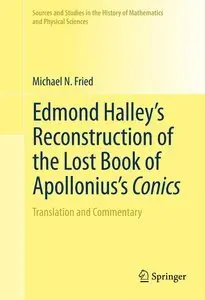 Sources and Studies in the History of Mathematics and Physical Sciences

Michael N. Fried

Edmond Halley's Reconstruction of the Lost Book of Apollonius's Conics

Translation and Commentary

Springer